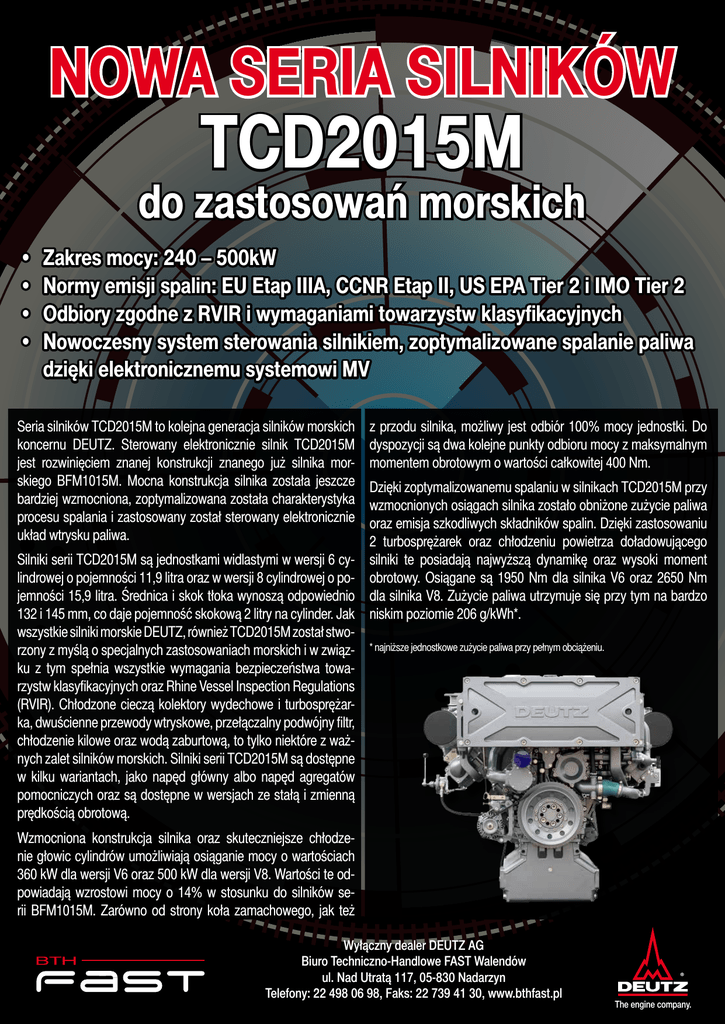 NOWA SERIA SILNIKÓW
TCD2015M
do zastosowań morskich

• Zakres mocy: 240 – 500kW
• Normy emisji spalin: EU Etap IIIA, CCNR Etap II, US EPA Tier 2 i IMO Tier 2
• Odbiory zgodne z RVIR i wymaganiami towarzystw klasyfikacyjnych
• Nowoczesny system sterowania silnikiem, zoptymalizowane spalanie paliwa dzięki elektronicznemu systemowi MV

Seria silników TCD2015M to kolejna generacja silników morskich koncernu DEUTZ. Sterowany elektronicznie silnik TCD2015M jest rozwinięciem znanej konstrukcji znanego już silnika morskiego BFM1015M. Mocna konstrukcja silnika została jeszcze bardziej wzmocniona, zoptymalizowana została charakterystyka procesu spalania i zastosowany został sterowany elektronicznie układ wtrysku paliwa.

Silniki serii TCD2015M są jednostkami widlastymi w wersji 6 cylindrowej o pojemności 11,9 litra oraz w wersji 8 cylindrowej o pojemności 15,9 litra. Średnica i skok tłoka wynoszą odpowiednio 132 i 145 mm, co daje pojemność skokową 2 litry na cylinder. Jak wszystkie silniki morskie DEUTZ, również TCD2015M został stworzony z myślą o specjalnych zastosowaniach morskich i w związku z tym spełnia wszystkie wymagania bezpieczeństwa towarzystw klasyfikacyjnych oraz Rhine Vessel Inspection Regulations (RVIR). Chłodzone cieczą kolektory wydechowe i turbosprężarka, dwuścienne przewody wtryskowe, przełączalny podwójny filtr, chłodzenie kilowe oraz wodą zaburtową, to tylko niektóre z ważnych zalet silników morskich. Silniki serii TCD2015M są dostępne w kilku wariantach, jako napęd główny albo napęd agregatów pomocniczych oraz są dostępne w wersjach ze stałą i zmienną prędkością obrotową.

Wzmocniona konstrukcja silnika oraz skuteczniejsze chłodzenie głowic cylindrów umożliwiają osiąganie mocy o wartościach 360 kW dla wersji V6 oraz 500 kW dla wersji V8. Wartości te odpowiadają wzrostowi mocy o 14% w stosunku do silników serii BFM1015M. Zarówno od strony koła zamachowego, jak też z przodu silnika, możliwy jest odbiór 100% mocy jednostki. Do dyspozycji są dwa kolejne punkty odbioru mocy z maksymalnym momentem obrotowym o wartości całkowitej 400 Nm.

Dzięki zoptymalizowanemu spalaniu w silnikach TCD2015M przy wzmocnionych osiągach silnika zostało obniżone zużycie paliwa oraz emisja szkodliwych składników spalin. Dzięki zastosowaniu 2 turbosprężarek oraz chłodzeniu powietrza doładowującego silniki te posiadają najwyższą dynamikę oraz wysoki moment obrotowy. Osiągane są 1950 Nm dla silnika V6 oraz 2650 Nm dla silnika V8. Zużycie paliwa utrzymuje się przy tym na bardzo niskim poziomie 206 g/kWh*.

* najniższe jednostkowe zużycie paliwa przy pełnym obciążeniu.

DEUTZ

BTH FAST

Wyłączny dealer DEUTZ AG
Biuro Techniczno-Handlowe FAST Walendów
ul. Nad Utratą 117, 05-830 Nadarzyn
Telefony: 22 498 06 98, Faks: 22 739 41 30, www.bthfast.pl

DEUTZ
The engine company.